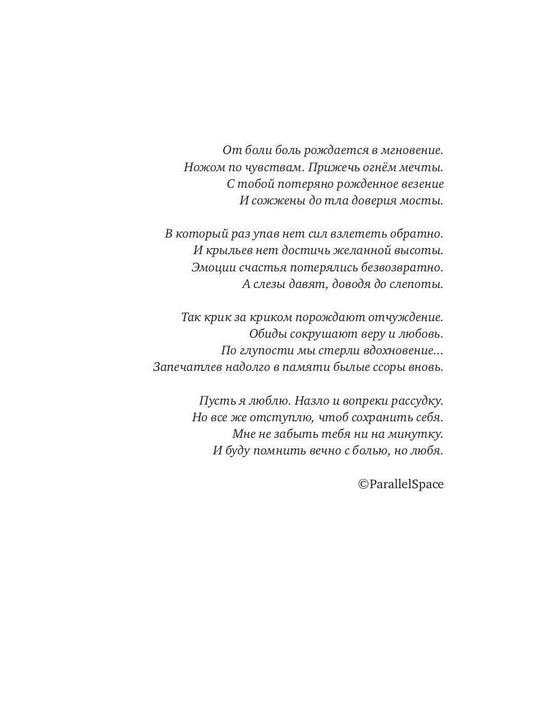 От боли боль рождается в мгновение.
Ножом по чувствам. Прижечь огнём мечты.
С тобой потеряно рожденное везение
И сожжены до тла доверия мосты.

В который раз упав нет сил взлететь обратно.
И крыльев нет достичь желанной высоты.
Эмоции счастья потерялись безвозвратно.
А слезы давят, доводя до слепоты.

Так крик за криком порождают отчуждение.
Обиды сокрушают веру и любовь.
По глупости мы стерли вдохновение...
Запечатлев надолго в памяти былые ссоры вновь.

Пусть я люблю. Назло и вопреки рассудку.
Но все же отступлю, чтоб сохранить себя.
Мне не забыть тебя ни на минутку.
И буду помнить вечно с болью, но любя.

©ParallelSpace